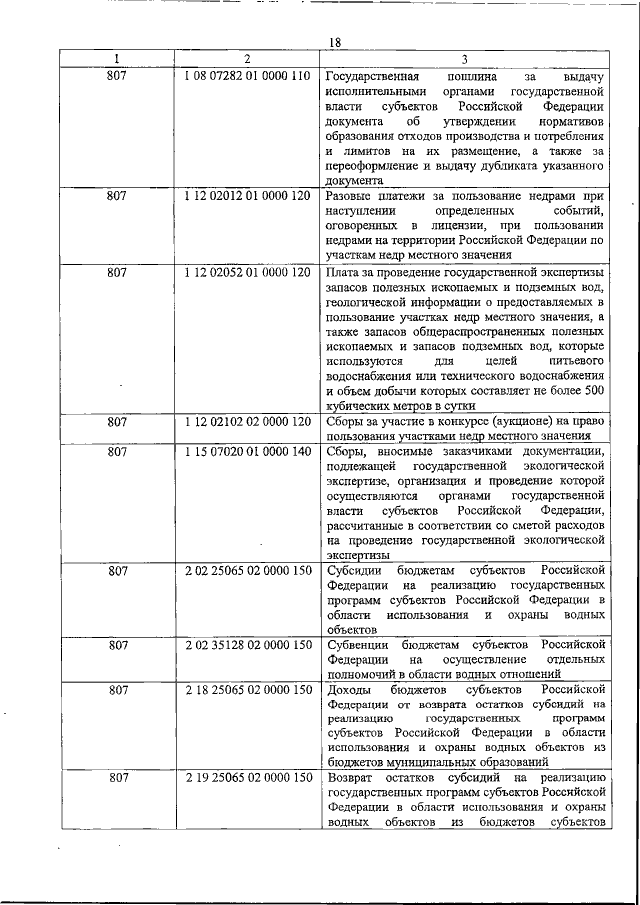 18

| 1 | 2 | 3 |
|---|---|---|
| 807 | 1 08 07282 01 0000 110 | Государственная пошлина за выдачу исполнительными органами государственной власти субъектов Российской Федерации документа об утверждении нормативов образования отходов производства и потребления и лимитов на их размещение, а также за переоформление и выдачу дубликата указанного документа |
| 807 | 1 12 02012 01 0000 120 | Разовые платежи за пользование недрами при наступлении определенных событий, оговоренных в лицензии, при пользовании недрами на территории Российской Федерации по участкам недр местного значения |
| 807 | 1 12 02052 01 0000 120 | Плата за проведение государственной экспертизы запасов полезных ископаемых и подземных вод, геологической информации о предоставляемых в пользование участках недр местного значения, а также запасов общераспространенных полезных ископаемых и запасов подземных вод, которые используются для целей питьевого водоснабжения или технического водоснабжения и объем добычи которых составляет не более 500 кубических метров в сутки |
| 807 | 1 12 02102 02 0000 120 | Сборы за участие в конкурсе (аукционе) на право пользования участками недр местного значения |
| 807 | 1 15 07020 01 0000 140 | Сборы, вносимые заказчиками документации, подлежащей государственной экологической экспертизе, организация и проведение которой осуществляются органами государственной власти субъектов Российской Федерации, рассчитанные в соответствии со сметой расходов на проведение государственной экологической экспертизы |
| 807 | 2 02 25065 02 0000 150 | Субсидии бюджетам субъектов Российской Федерации на реализацию государственных программ субъектов Российской Федерации в области использования и охраны водных объектов |
| 807 | 2 02 35128 02 0000 150 | Субвенции бюджетам субъектов Российской Федерации на осуществление отдельных полномочий в области водных отношений |
| 807 | 2 18 25065 02 0000 150 | Доходы бюджетов субъектов Российской Федерации от возврата остатков субсидий на реализацию государственных программ субъектов Российской Федерации в области использования и охраны водных объектов из бюджетов муниципальных образований |
| 807 | 2 19 25065 02 0000 150 | Возврат остатков субсидий на реализацию государственных программ субъектов Российской Федерации в области использования и охраны водных объектов из бюджетов субъектов |